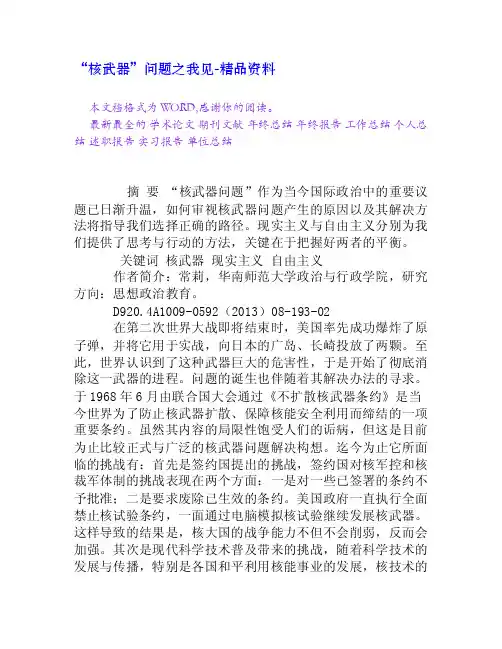 “核武器”问题之我见-精品资料

本文档格式为WORD,感谢你的阅读。
最新最全的 学术论文 期刊文献 年终总结 年终报告 工作总结 个人总结 述职报告 实习报告 单位总结

摘 要 “核武器问题”作为当今国际政治中的重要议题已日渐升温，如何审视核武器问题产生的原因以及其解决方法将指导我们选择正确的路径。现实主义与自由主义分别为我们提供了思考与行动的方法，关键在于把握好两者的平衡。

关键词 核武器 现实主义 自由主义

作者简介：常莉，华南师范大学政治与行政学院，研究方向：思想政治教育。

D920.4A1009-0592（2013）08-193-02

在第二次世界大战即将结束时，美国率先成功爆炸了原子弹，并将它用于实战，向日本的广岛、长崎投放了两颗。至此，世界认识到了这种武器巨大的危害性，于是开始了彻底消除这一武器的进程。问题的诞生也伴随着其解决办法的寻求。于1968年6月由联合国大会通过《不扩散核武器条约》是当今世界为了防止核武器扩散、保障核能安全利用而缔结的一项重要条约。虽然其内容的局限性饱受人们的诟病，但这是目前为止比较正式与广泛的核武器问题解决构想。迄今为止它所面临的挑战有：首先是签约国提出的挑战，签约国对核军控和核裁军体制的挑战表现在两个方面：一是对一些已签署的条约不予批准；二是要求废除已生效的条约。美国政府一直执行全面禁止核试验条约，一面通过电脑模拟核试验继续发展核武器。这样导致的结果是，核大国的战争能力不但不会削弱，反而会加强。其次是现代科学技术普及带来的挑战，随着科学技术的发展与传播，特别是各国和平利用核能事业的发展，核技术的